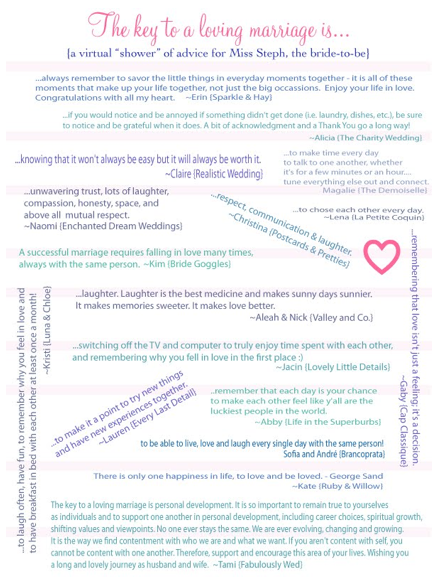 The key to a loving marriage is...

{a virtual "shower" of advice for Miss Steph, the bride-to-be}

...always remember to savor the little things in everyday moments together - it is all of these moments that make up your life together, not just the big occassions. Enjoy your life in love. Congratulations with all my heart. ~Erin {Sparkle & Hay}

...if you would notice and be annoyed if something didn't get done (i.e. laundry, dishes, etc.), be sure to notice and be grateful when it does. A bit of acknowledgment and a Thank You go a long way! ~Alicia {The Charity Wedding}

...knowing that it won't always be easy but it will always be worth it. ~Claire {Realistic Wedding}

...to make time every day to talk to one another, whether it's for a few minutes or an hour.... tune everything else out and connect. Magalie {The Demoiselle}

...unwavering trust, lots of laughter, compassion, honesty, space, and above all mutual respect. ~Naomi {Enchanted Dream Weddings}

...respect, communication & laughter. ~Christina {Postcards & Pretties}

...to chose each other every day. ~Lena {La Petite Coquin}

A successful marriage requires falling in love many times, always with the same person. ~Kim {Bride Goggles}

...remembering that love isn't just a feeling; it's a decision. ~Gaby {Cap Classique}

...to laugh often, have fun, to remember why you feel in love and to have breakfast in bed with each other at least once a month! ~Kristi {Luna & Chloe}

...laughter. Laughter is the best medicine and makes sunny days sunnier. It makes memories sweeter. It makes love better. ~Aleah & Nick {Valley and Co.}

...switching off the TV and computer to truly enjoy time spent with each other, and remembering why you fell in love in the first place :) ~Jacin {Lovely Little Details}

...to make it a point to try new things and have new experiences together. ~Lauren {Every Last Detail}

..remember that each day is your chance to make each other feel like y'all are the luckiest people in the world. ~Abby {Life in the Superburbs}

to be able to live, love and laugh every single day with the same person! Sofia and André {Brancoprata}

There is only one happiness in life, to love and be loved. - George Sand ~Kate {Ruby & Willow}

The key to a loving marriage is personal development. It is so important to remain true to yourselves as individuals and to support one another in personal development, including career choices, spiritual growth, shifting values and viewpoints. No one ever stays the same. We are ever evolving, changing and growing. It is the way we find contentment with who we are and what we want. If you aren't content with self, you cannot be content with one another. Therefore, support and encourage this area of your lives. Wishing you a long and lovely journey as husband and wife. ~Tami {Fabulously Wed}